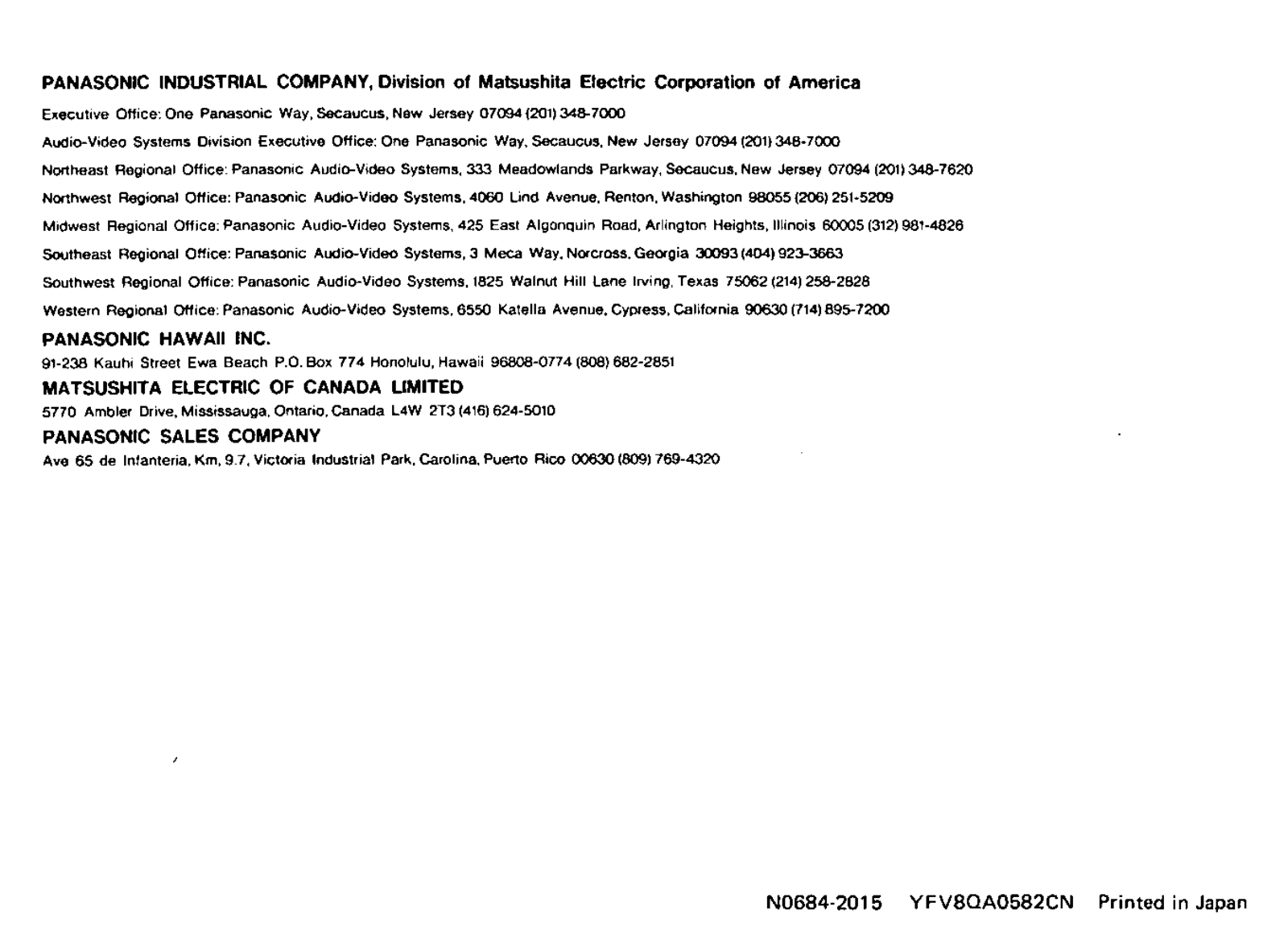 PANASONIC INDUSTRIAL COMPANY, Division of Matsushita Electric Corporation of America

Executive Office: One Panasonic Way, Secaucus, New Jersey 07094 (201) 348-7000

Audio-Video Systems Division Executive Office: One Panasonic Way, Secaucus, New Jersey 07094 (201) 348-7000

Northeast Regional Office: Panasonic Audio-Video Systems, 333 Meadowlands Parkway, Secaucus, New Jersey 07094 (201) 348-7620

Northwest Regional Office: Panasonic Audio-Video Systems, 4060 Lind Avenue, Renton, Washington 98055 (206) 251-5209

Midwest Regional Office: Panasonic Audio-Video Systems, 425 East Algonquin Road, Arlington Heights, Illinois 60005 (312) 981-4826

Southeast Regional Office: Panasonic Audio-Video Systems, 3 Meca Way, Norcross, Georgia 30093 (404) 923-3663

Southwest Regional Office: Panasonic Audio-Video Systems, 1825 Walnut Hill Lane Irving, Texas 75062 (214) 258-2828

Western Regional Office: Panasonic Audio-Video Systems, 6550 Katella Avenue, Cypress, California 90630 (714) 895-7200

PANASONIC HAWAII INC.

91-238 Kauhi Street Ewa Beach P.O. Box 774 Honolulu, Hawaii 96808-0774 (808) 682-2851

MATSUSHITA ELECTRIC OF CANADA LIMITED

5770 Ambler Drive, Mississauga, Ontario, Canada L4W 2T3 (416) 624-5010

PANASONIC SALES COMPANY

Ave 65 de Infanteria, Km, 9.7, Victoria Industrial Park, Carolina, Puerto Rico 00630 (809) 769-4320

N0684-2015 YFV8QA0582CN Printed in Japan